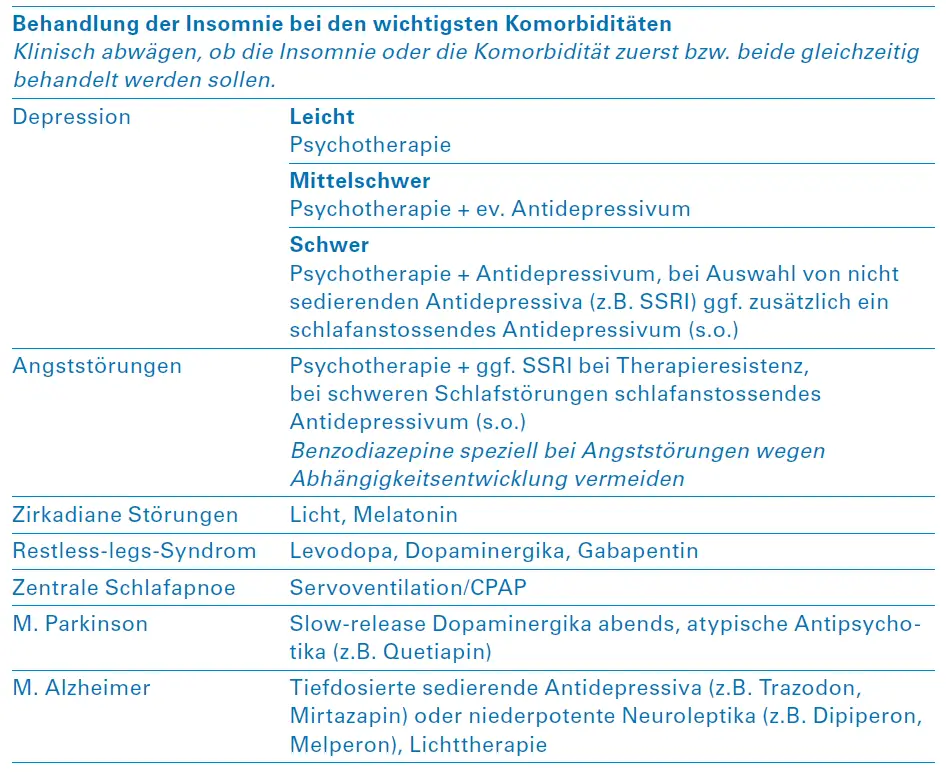 **Behandlung der Insomnie bei den wichtigsten Komorbiditäten**
*Klinisch abwägen, ob die Insomnie oder die Komorbidität zuerst bzw. beide gleichzeitig behandelt werden sollen.*

| | |
|---|---|
| Depression | **Leicht** Psychotherapie |
| | **Mittelschwer** Psychotherapie + ev. Antidepressivum |
| | **Schwer** Psychotherapie + Antidepressivum, bei Auswahl von nicht sedierenden Antidepressiva (z.B. SSRI) ggf. zusätzlich ein schlafanstossendes Antidepressivum (s.o.) |
| Angststörungen | Psychotherapie + ggf. SSRI bei Therapieresistenz, bei schweren Schlafstörungen schlafanstossendes Antidepressivum (s.o.) *Benzodiazepine speziell bei Angststörungen wegen Abhängigkeitsentwicklung vermeiden* |
| Zirkadiane Störungen | Licht, Melatonin |
| Restless-legs-Syndrom | Levodopa, Dopaminergika, Gabapentin |
| Zentrale Schlafapnoe | Servoventilation/CPAP |
| M. Parkinson | Slow-release Dopaminergika abends, atypische Antipsychotika (z.B. Quetiapin) |
| M. Alzheimer | Tiefdosierte sedierende Antidepressiva (z.B. Trazodon, Mirtazapin) oder niederpotente Neuroleptika (z.B. Dipiperon, Melperon), Lichttherapie |